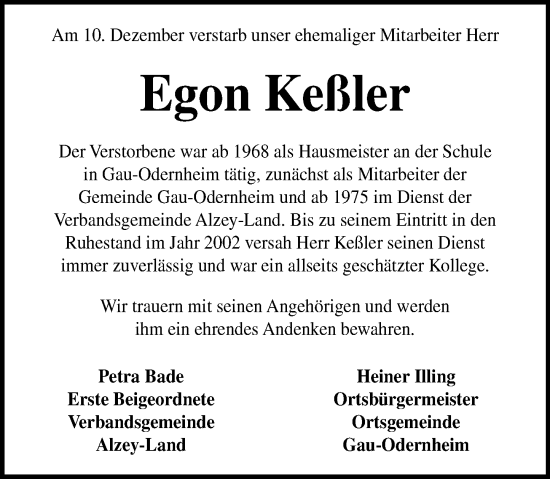 Am 10. Dezember verstarb unser ehemaliger Mitarbeiter Herr

Egon Keßler

Der Verstorbene war ab 1968 als Hausmeister an der Schule in Gau-Odernheim tätig, zunächst als Mitarbeiter der Gemeinde Gau-Odernheim und ab 1975 im Dienst der Verbandsgemeinde Alzey-Land. Bis zu seinem Eintritt in den Ruhestand im Jahr 2002 versah Herr Keßler seinen Dienst immer zuverlässig und war ein allseits geschätzter Kollege.

Wir trauern mit seinen Angehörigen und werden ihm ein ehrendes Andenken bewahren.

Petra Bade
Erste Beigeordnete
Verbandsgemeinde
Alzey-Land

Heiner Illing
Ortsbürgermeister
Ortsgemeinde
Gau-Odernheim